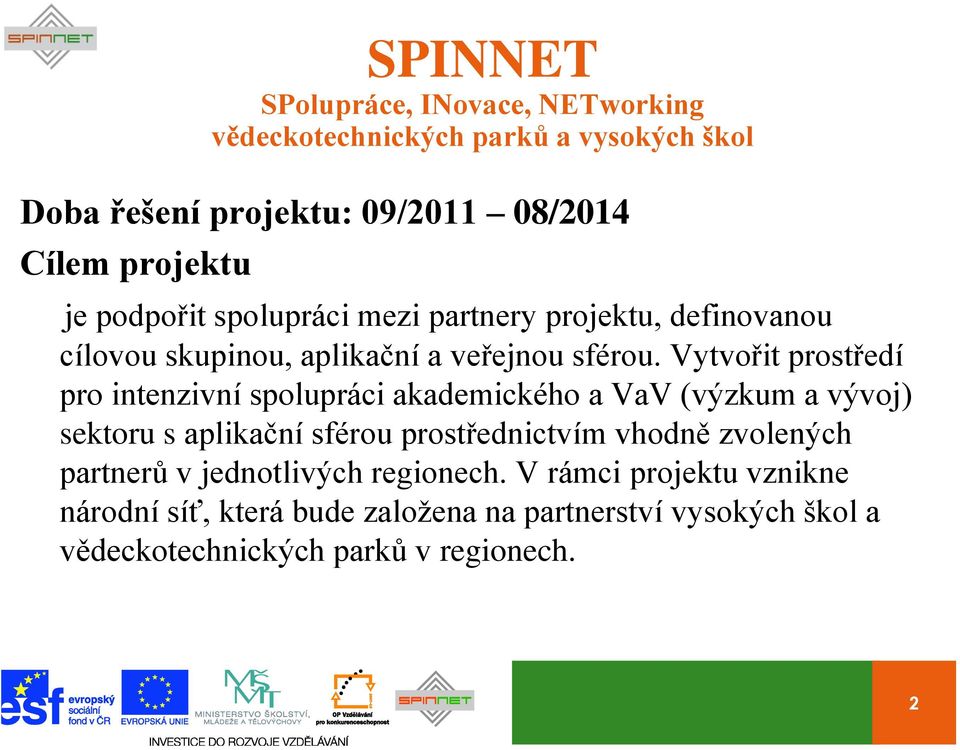 SPINNET

SPINNET
SPolupráce, INovace, NETworking
vědeckotechnických parků a vysokých škol

Doba řešení projektu: 09/2011 – 08/2014

Cílem projektu

je podpořit spolupráci mezi partnery projektu, definovanou cílovou skupinou, aplikační a veřejnou sférou. Vytvořit prostředí pro intenzivní spolupráci akademického a VaV (výzkum a vývoj) sektoru s aplikační sférou prostřednictvím vhodně zvolených partnerů v jednotlivých regionech. V rámci projektu vznikne národní síť, která bude založena na partnerství vysokých škol a vědeckotechnických parků v regionech.

esf evropský sociální fond v ČR   EVROPSKÁ UNIE   MINISTERSTVO ŠKOLSTVÍ, MLÁDEŽE A TĚLOVÝCHOVY   OP Vzdělávání pro konkurenceschopnost   SPINNET

INVESTICE DO ROZVOJE VZDĚLÁVÁNÍ

2